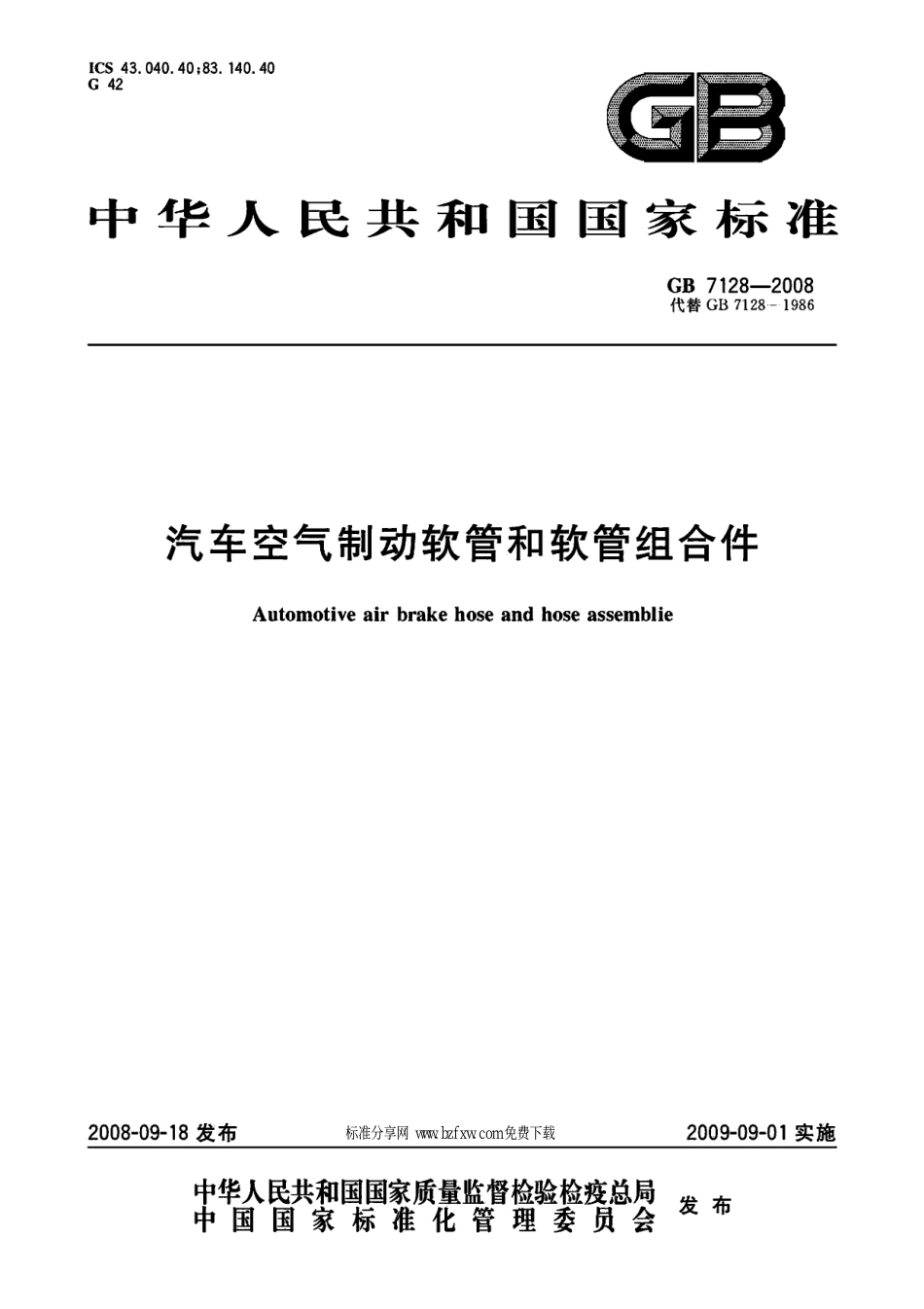 ICS 43.040.40;83.140.40
G 42

GB

中华人民共和国国家标准

GB 7128—2008
代替 GB 7128－1986

汽车空气制动软管和软管组合件

Automotive air brake hose and hose assemblie

2008-09-18 发布

标准分享网 www.bzfxw.com免费下载

2009-09-01 实施

中华人民共和国国家质量监督检验检疫总局
中国国家标准化管理委员会
发布